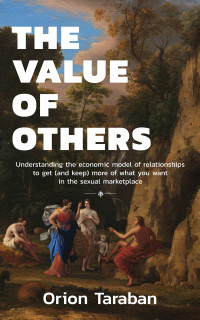 THE VALUE OF OTHERS

Understanding the economic model of relationships to get (and keep) more of what you want in the sexual marketplace

Orion Taraban